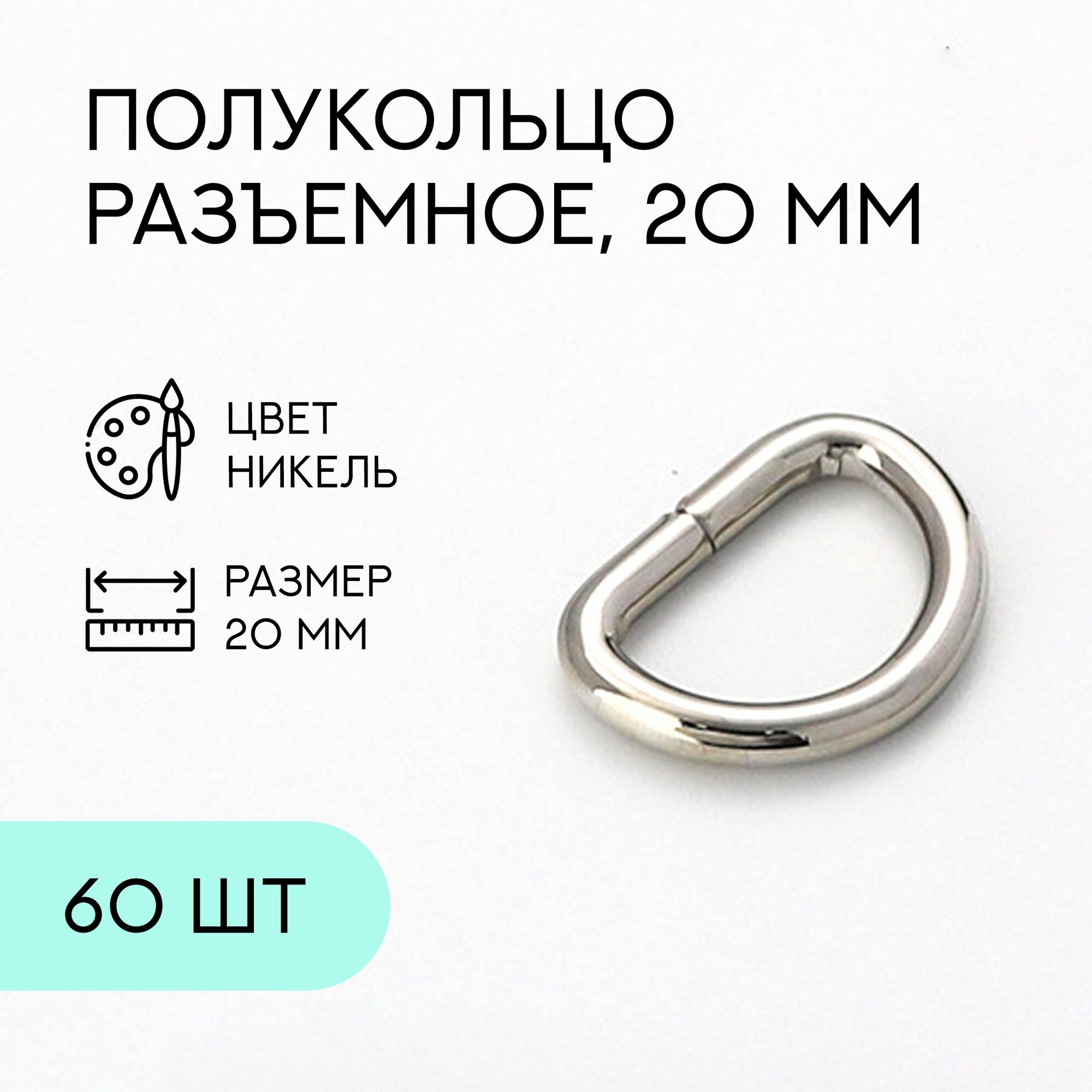 ПОЛУКОЛЬЦО РАЗЪЕМНОЕ, 20 ММ

ЦВЕТ
НИКЕЛЬ

РАЗМЕР
20 ММ

60 ШТ